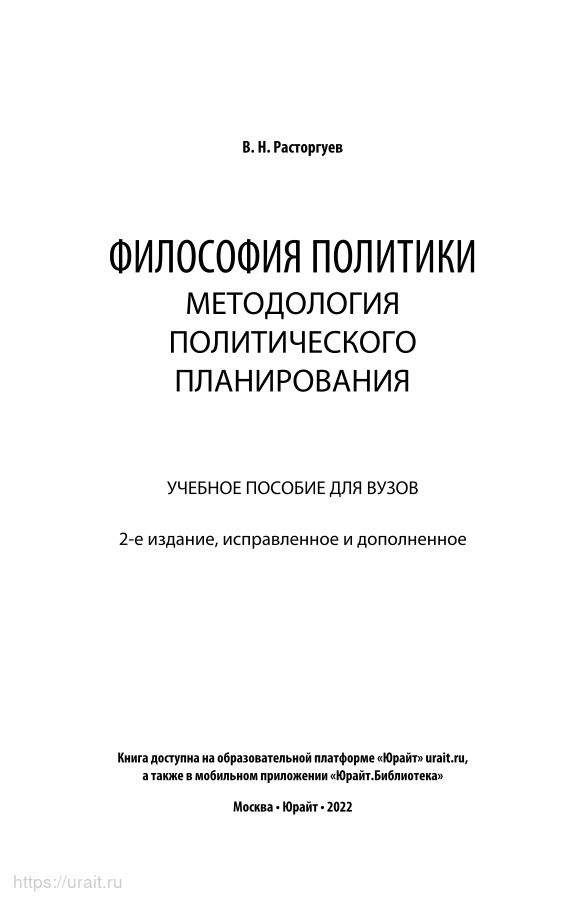 В. Н. Расторгуев

ФИЛОСОФИЯ ПОЛИТИКИ
МЕТОДОЛОГИЯ
ПОЛИТИЧЕСКОГО
ПЛАНИРОВАНИЯ

УЧЕБНОЕ ПОСОБИЕ ДЛЯ ВУЗОВ

2-е издание, исправленное и дополненное

Книга доступна на образовательной платформе «Юрайт» urait.ru, а также в мобильном приложении «Юрайт.Библиотека»

Москва • Юрайт • 2022

https://urait.ru